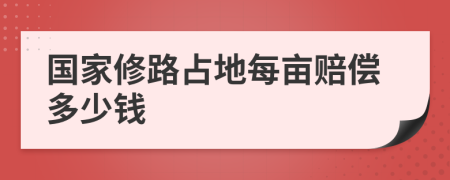 国家修路占地每亩赔偿多少钱